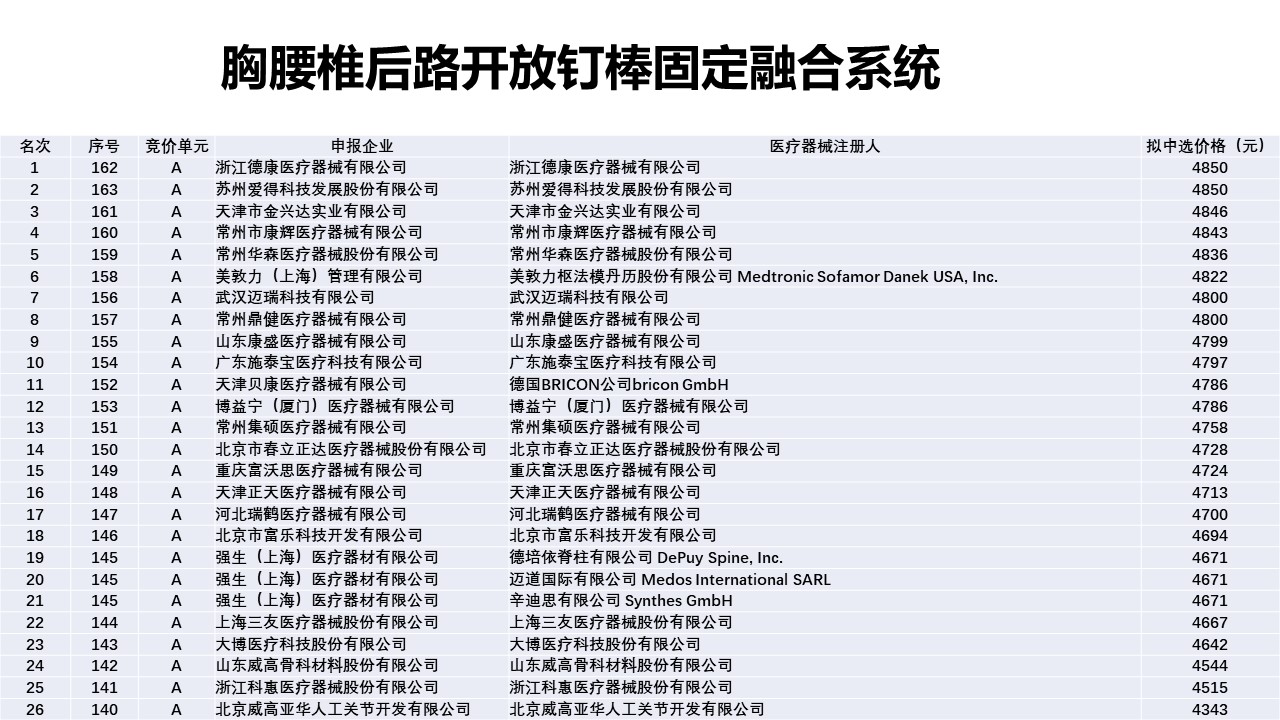 胸腰椎后路开放钉棒固定融合系统

| 名次 | 序号 | 竞价单元 | 申报企业 | 医疗器械注册人 | 拟中选价格（元） |
|---|---|---|---|---|---|
| 1 | 162 | A | 浙江德康医疗器械有限公司 | 浙江德康医疗器械有限公司 | 4850 |
| 2 | 163 | A | 苏州爱得科技发展股份有限公司 | 苏州爱得科技发展股份有限公司 | 4850 |
| 3 | 161 | A | 天津市金兴达实业有限公司 | 天津市金兴达实业有限公司 | 4846 |
| 4 | 160 | A | 常州市康辉医疗器械有限公司 | 常州市康辉医疗器械有限公司 | 4843 |
| 5 | 159 | A | 常州华森医疗器械股份有限公司 | 常州华森医疗器械股份有限公司 | 4836 |
| 6 | 158 | A | 美敦力（上海）管理有限公司 | 美敦力枢法模丹历股份有限公司 Medtronic Sofamor Danek USA, Inc. | 4822 |
| 7 | 156 | A | 武汉迈瑞科技有限公司 | 武汉迈瑞科技有限公司 | 4800 |
| 8 | 157 | A | 常州鼎健医疗器械有限公司 | 常州鼎健医疗器械有限公司 | 4800 |
| 9 | 155 | A | 山东康盛医疗器械有限公司 | 山东康盛医疗器械有限公司 | 4799 |
| 10 | 154 | A | 广东施泰宝医疗科技有限公司 | 广东施泰宝医疗科技有限公司 | 4797 |
| 11 | 152 | A | 天津贝康医疗器械有限公司 | 德国BRICON公司bricon GmbH | 4786 |
| 12 | 153 | A | 博益宁（厦门）医疗器械有限公司 | 博益宁（厦门）医疗器械有限公司 | 4786 |
| 13 | 151 | A | 常州集硕医疗器械有限公司 | 常州集硕医疗器械有限公司 | 4758 |
| 14 | 150 | A | 北京市春立正达医疗器械股份有限公司 | 北京市春立正达医疗器械股份有限公司 | 4728 |
| 15 | 149 | A | 重庆富沃思医疗器械有限公司 | 重庆富沃思医疗器械有限公司 | 4724 |
| 16 | 148 | A | 天津正天医疗器械有限公司 | 天津正天医疗器械有限公司 | 4713 |
| 17 | 147 | A | 河北瑞鹤医疗器械有限公司 | 河北瑞鹤医疗器械有限公司 | 4700 |
| 18 | 146 | A | 北京市富乐科技开发有限公司 | 北京市富乐科技开发有限公司 | 4694 |
| 19 | 145 | A | 强生（上海）医疗器材有限公司 | 德培依脊柱有限公司 DePuy Spine, Inc. | 4671 |
| 20 | 145 | A | 强生（上海）医疗器材有限公司 | 迈道国际有限公司 Medos International SARL | 4671 |
| 21 | 145 | A | 强生（上海）医疗器材有限公司 | 辛迪思有限公司 Synthes GmbH | 4671 |
| 22 | 144 | A | 上海三友医疗器械股份有限公司 | 上海三友医疗器械股份有限公司 | 4667 |
| 23 | 143 | A | 大博医疗科技股份有限公司 | 大博医疗科技股份有限公司 | 4642 |
| 24 | 142 | A | 山东威高骨科材料股份有限公司 | 山东威高骨科材料股份有限公司 | 4544 |
| 25 | 141 | A | 浙江科惠医疗器械股份有限公司 | 浙江科惠医疗器械股份有限公司 | 4515 |
| 26 | 140 | A | 北京威高亚华人工关节开发有限公司 | 北京威高亚华人工关节开发有限公司 | 4343 |